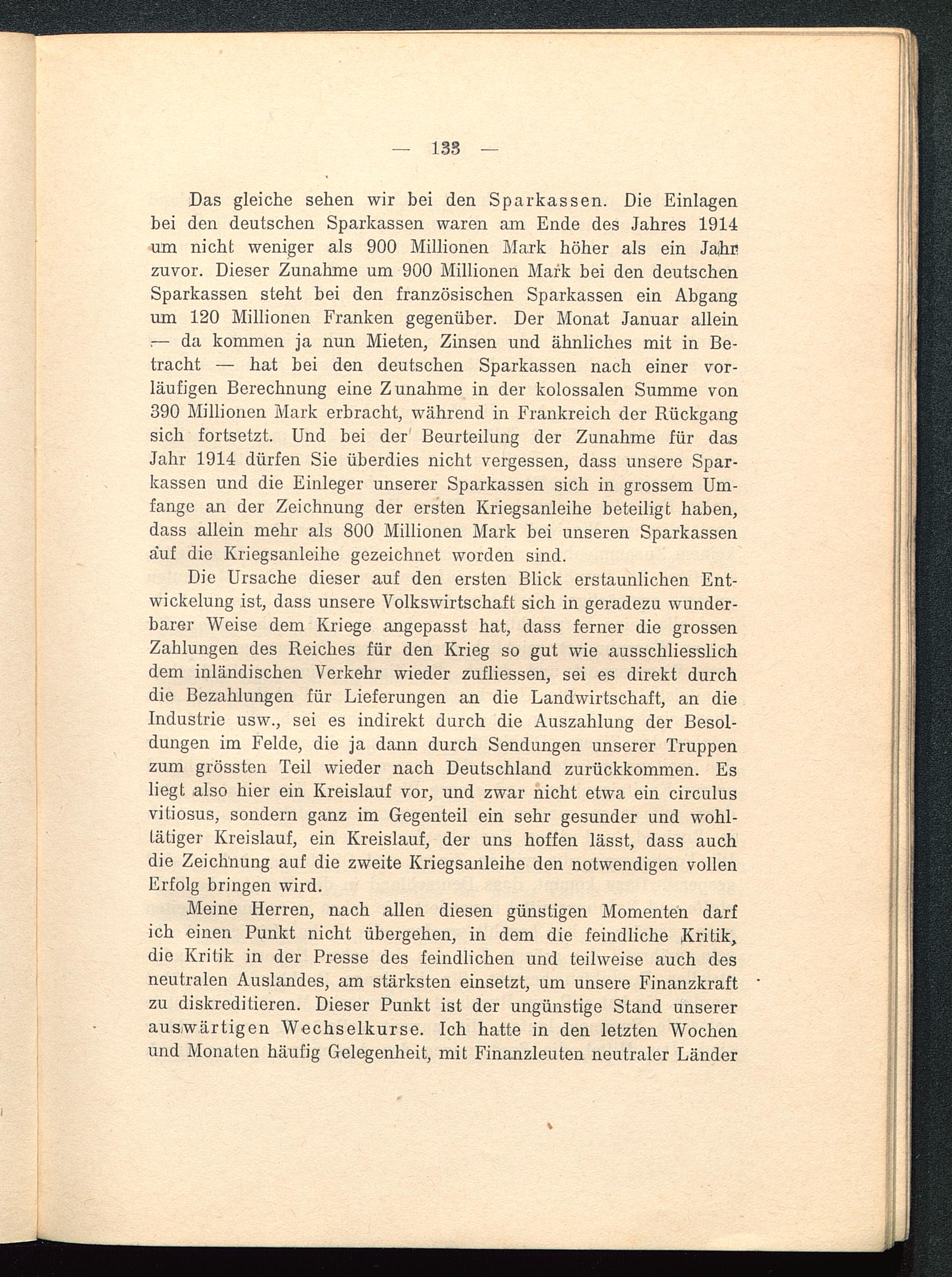 — 133 —

Das gleiche sehen wir bei den Sparkassen. Die Einlagen bei den deutschen Sparkassen waren am Ende des Jahres 1914 um nicht weniger als 900 Millionen Mark höher als ein Jahr zuvor. Dieser Zunahme um 900 Millionen Mark bei den deutschen Sparkassen steht bei den französischen Sparkassen ein Abgang um 120 Millionen Franken gegenüber. Der Monat Januar allein — da kommen ja nun Mieten, Zinsen und ähnliches mit in Betracht — hat bei den deutschen Sparkassen nach einer vorläufigen Berechnung eine Zunahme in der kolossalen Summe von 390 Millionen Mark erbracht, während in Frankreich der Rückgang sich fortsetzt. Und bei der Beurteilung der Zunahme für das Jahr 1914 dürfen Sie überdies nicht vergessen, dass unsere Sparkassen und die Einleger unserer Sparkassen sich in grossem Umfange an der Zeichnung der ersten Kriegsanleihe beteiligt haben, dass allein mehr als 800 Millionen Mark bei unseren Sparkassen auf die Kriegsanleihe gezeichnet worden sind.

Die Ursache dieser auf den ersten Blick erstaunlichen Entwickelung ist, dass unsere Volkswirtschaft sich in geradezu wunderbarer Weise dem Kriege angepasst hat, dass ferner die grossen Zahlungen des Reiches für den Krieg so gut wie ausschliesslich dem inländischen Verkehr wieder zufliessen, sei es direkt durch die Bezahlungen für Lieferungen an die Landwirtschaft, an die Industrie usw., sei es indirekt durch die Auszahlung der Besoldungen im Felde, die ja dann durch Sendungen unserer Truppen zum grössten Teil wieder nach Deutschland zurückkommen. Es liegt also hier ein Kreislauf vor, und zwar nicht etwa ein circulus vitiosus, sondern ganz im Gegenteil ein sehr gesunder und wohltätiger Kreislauf, ein Kreislauf, der uns hoffen lässt, dass auch die Zeichnung auf die zweite Kriegsanleihe den notwendigen vollen Erfolg bringen wird.

Meine Herren, nach allen diesen günstigen Momenten darf ich einen Punkt nicht übergehen, in dem die feindliche Kritik, die Kritik in der Presse des feindlichen und teilweise auch des neutralen Auslandes, am stärksten einsetzt, um unsere Finanzkraft zu diskreditieren. Dieser Punkt ist der ungünstige Stand unserer auswärtigen Wechselkurse. Ich hatte in den letzten Wochen und Monaten häufig Gelegenheit, mit Finanzleuten neutraler Länder